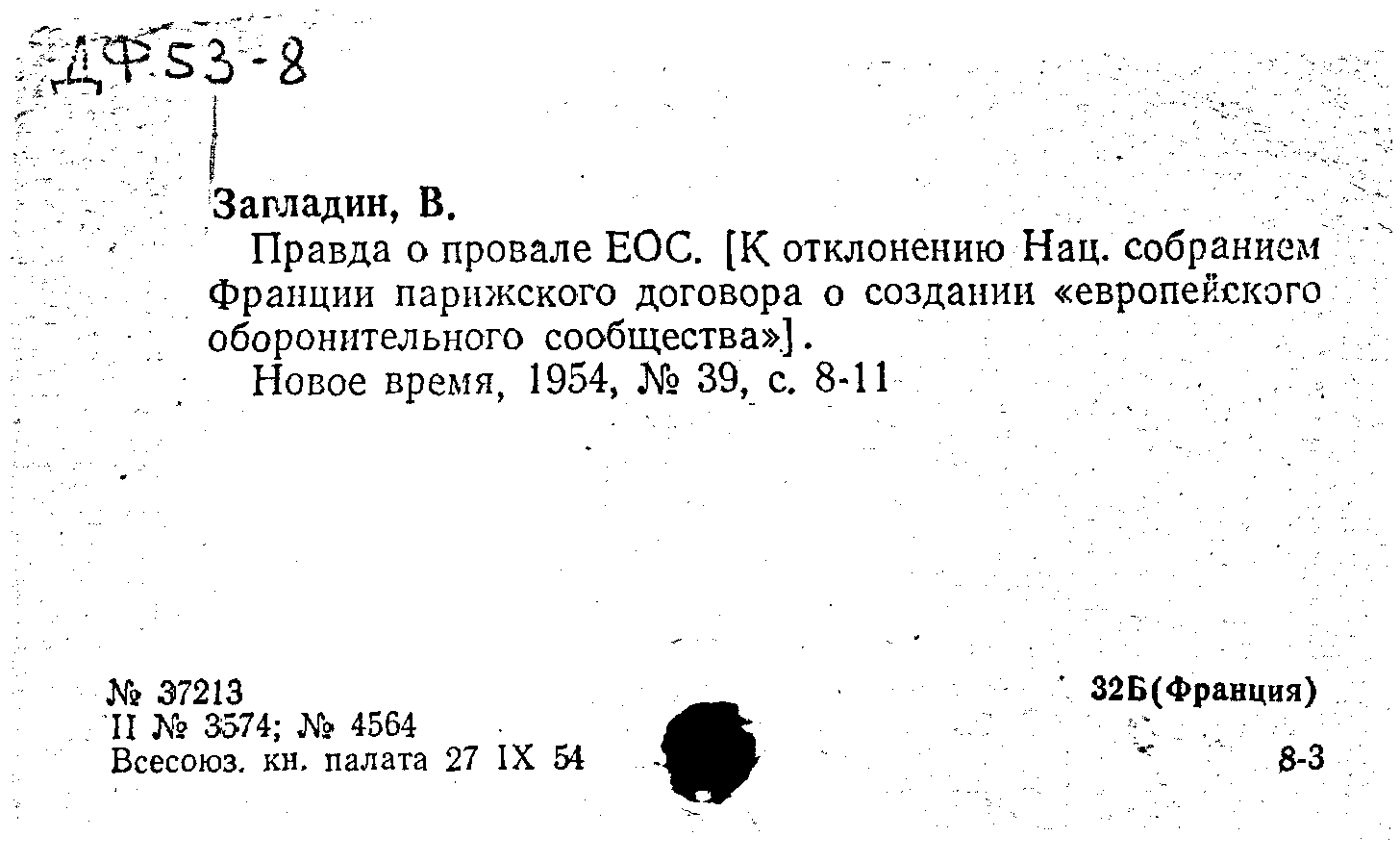 ДФ53-8

Загладин, В.

Правда о провале ЕОС. [К отклонению Нац. собранием Франции парижского договора о создании «европейского оборонительного сообщества»].

Новое время, 1954, № 39, с. 8-11

№ 37213
II № 3574; № 4564
Всесоюз. кн. палата 27 IX 54

32Б(Франция)

8-3